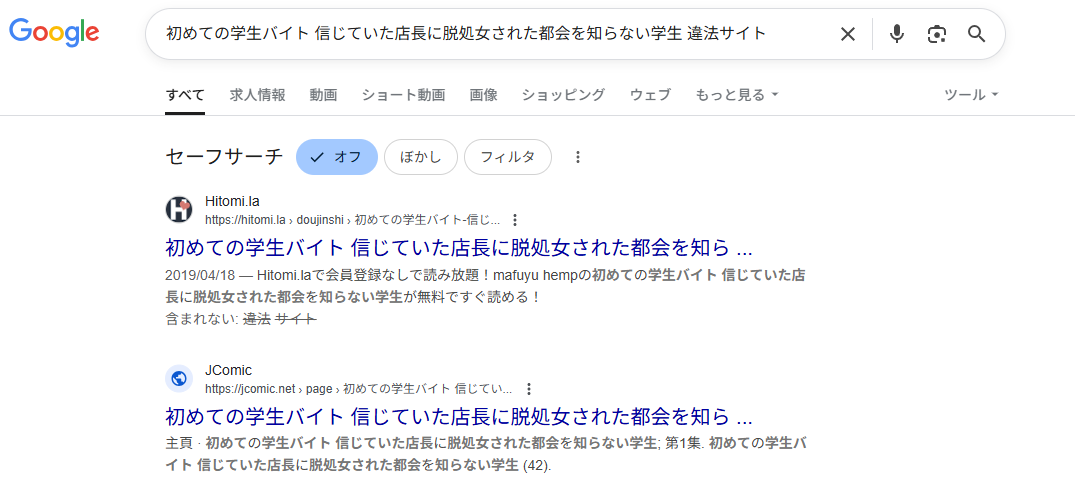 Google

初めての学生バイト 信じていた店長に脱処女された都会を知らない学生 違法サイト

すべて 求人情報 動画 ショート動画 画像 ショッピング ウェブ もっと見る ツール

セーフサーチ オフ ぼかし フィルタ

Hitomi.la
https://hitomi.la › doujinshi › 初めての学生バイト-信じ...

初めての学生バイト 信じていた店長に脱処女された都会を知ら ...

2019/04/18 — Hitomi.laで会員登録なしで読み放題！mafuyu hempの初めての学生バイト 信じていた店長に脱処女された都会を知らない学生が無料ですぐ読める！

含まれない: 違法 サイト

JComic
https://jcomic.net › page › 初めての学生バイト 信じてい...

初めての学生バイト 信じていた店長に脱処女された都会を知ら ...

主頁 · 初めての学生バイト 信じていた店長に脱処女された都会を知らない学生; 第1集. 初めての学生バイト 信じていた店長に脱処女された都会を知らない学生 (42).